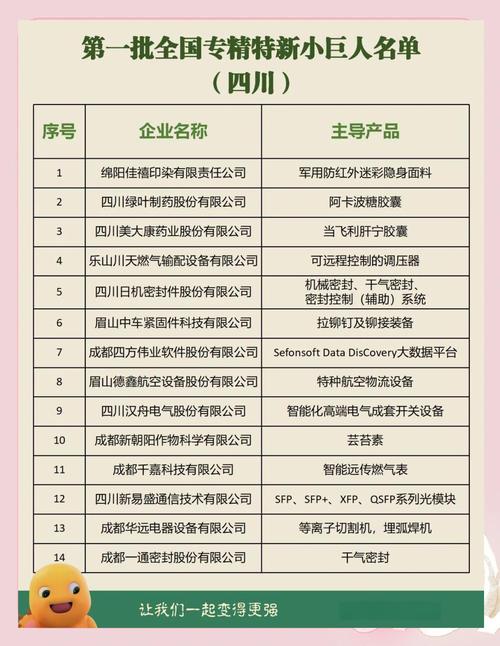 第一批全国专精特新小巨人名单
（四川）

| 序号 | 企业名称 | 主导产品 |
|---|---|---|
| 1 | 绵阳佳禧印染有限责任公司 | 军用防红外迷彩隐身面料 |
| 2 | 四川绿叶制药股份有限公司 | 阿卡波糖胶囊 |
| 3 | 四川美大康药业股份有限公司 | 当飞利肝宁胶囊 |
| 4 | 乐山川天燃气输配设备有限公司 | 可远程控制的调压器 |
| 5 | 四川日机密封件股份有限公司 | 机械密封、干气密封、密封控制（辅助）系统 |
| 6 | 眉山中车紧固件科技有限公司 | 拉铆钉及铆接装备 |
| 7 | 成都四方伟业软件股份有限公司 | Sefonsoft Data DisCovery大数据平台 |
| 8 | 眉山德鑫航空设备股份有限公司 | 特种航空物流设备 |
| 9 | 四川汉舟电气股份有限公司 | 智能化高端电气成套开关设备 |
| 10 | 成都新朝阳作物科学有限公司 | 芸苔素 |
| 11 | 成都千嘉科技有限公司 | 智能远传燃气表 |
| 12 | 四川新易盛通信技术有限公司 | SFP、SFP+、XFP、QSFP系列光模块 |
| 13 | 成都华远电器设备有限公司 | 等离子切割机，埋弧焊机 |
| 14 | 成都一通密封股份有限公司 | 干气密封 |

让我们一起变得更强